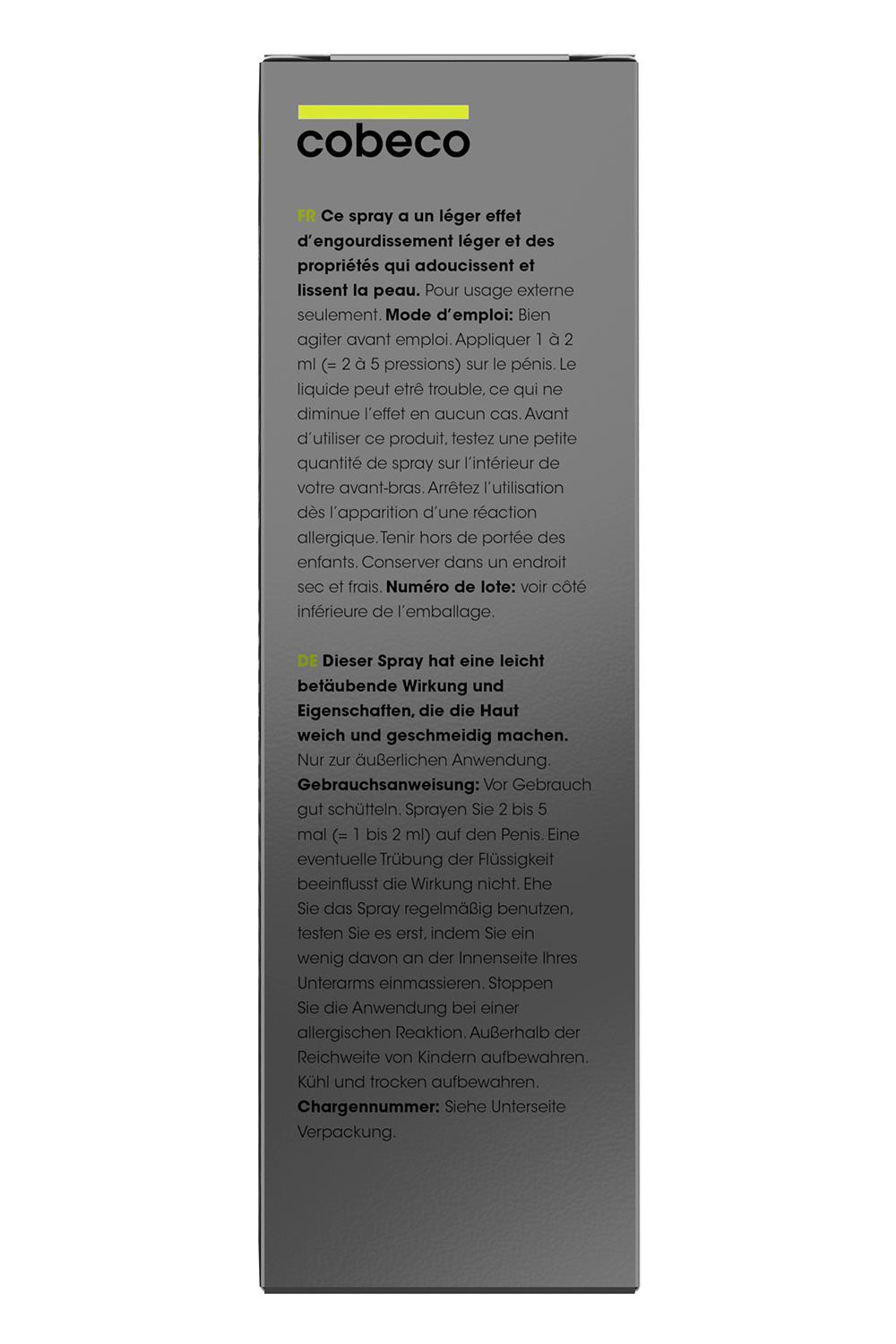 cobeco

FR Ce spray a un léger effet d'engourdissement léger et des propriétés qui adoucissent et lissent la peau. Pour usage externe seulement. Mode d'emploi: Bien agiter avant emploi. Appliquer 1 à 2 ml (= 2 à 5 pressions) sur le pénis. Le liquide peut etrê trouble, ce qui ne diminue l'effet en aucun cas. Avant d'utiliser ce produit, testez une petite quantité de spray sur l'intérieur de votre avant-bras. Arrêtez l'utilisation dès l'apparition d'une réaction allergique. Tenir hors de portée des enfants. Conserver dans un endroit sec et frais. Numéro de lote: voir côté inférieure de l'emballage.

DE Dieser Spray hat eine leicht betäubende Wirkung und Eigenschaften, die die Haut weich und geschmeidig machen. Nur zur äußerlichen Anwendung. Gebrauchsanweisung: Vor Gebrauch gut schütteln. Sprayen Sie 2 bis 5 mal (= 1 bis 2 ml) auf den Penis. Eine eventuelle Trübung der Flüssigkeit beeinflusst die Wirkung nicht. Ehe Sie das Spray regelmäßig benutzen, testen Sie es erst, indem Sie ein wenig davon an der Innenseite Ihres Unterarms einmassieren. Stoppen Sie die Anwendung bei einer allergischen Reaktion. Außerhalb der Reichweite von Kindern aufbewahren. Kühl und trocken aufbewahren. Chargennummer: Siehe Unterseite Verpackung.